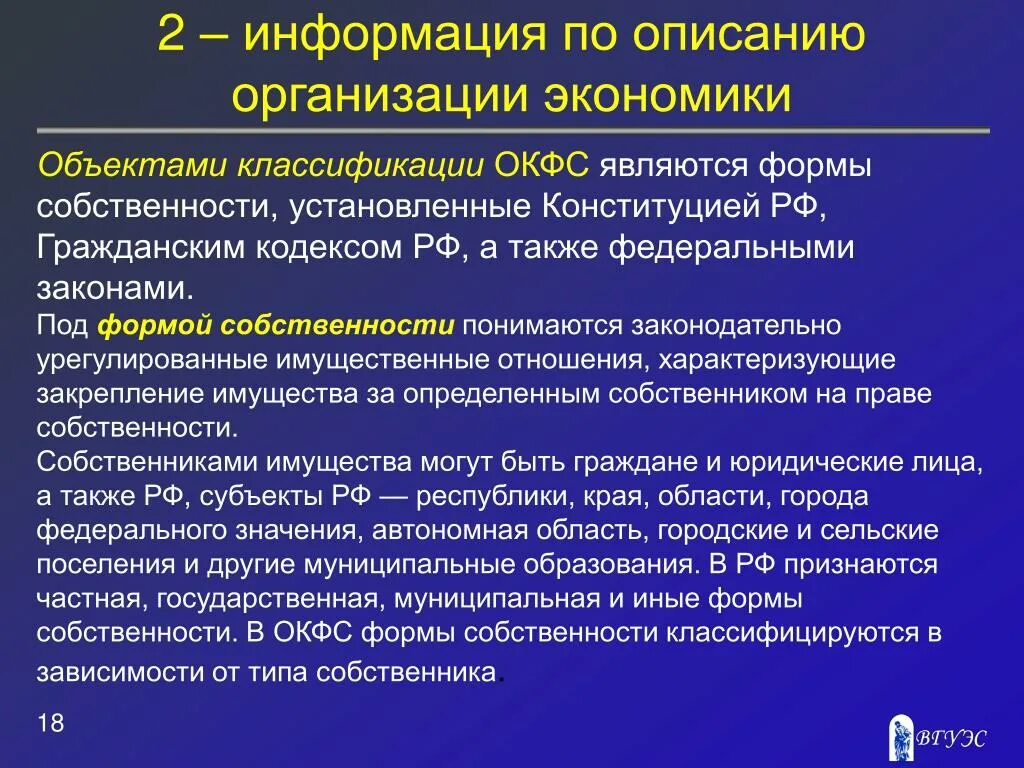 2 – информация по описанию организации экономики

Объектами классификации ОКФС являются формы собственности, установленные Конституцией РФ, Гражданским кодексом РФ, а также федеральными законами.

Под формой собственности понимаются законодательно урегулированные имущественные отношения, характеризующие закрепление имущества за определенным собственником на праве собственности.

Собственниками имущества могут быть граждане и юридические лица, а также РФ, субъекты РФ — республики, края, области, города федерального значения, автономная область, городские и сельские поселения и другие муниципальные образования. В РФ признаются частная, государственная, муниципальная и иные формы собственности. В ОКФС формы собственности классифицируются в зависимости от типа собственника.

18

ВГУЭС